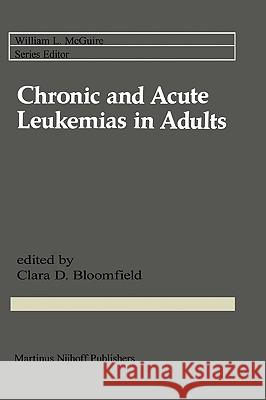 William L. McGuire
Series Editor

Chronic and Acute Leukemias in Adults

edited by
Clara D. Bloomfield

Martinus Nijhoff Publishers

Kraina Książek